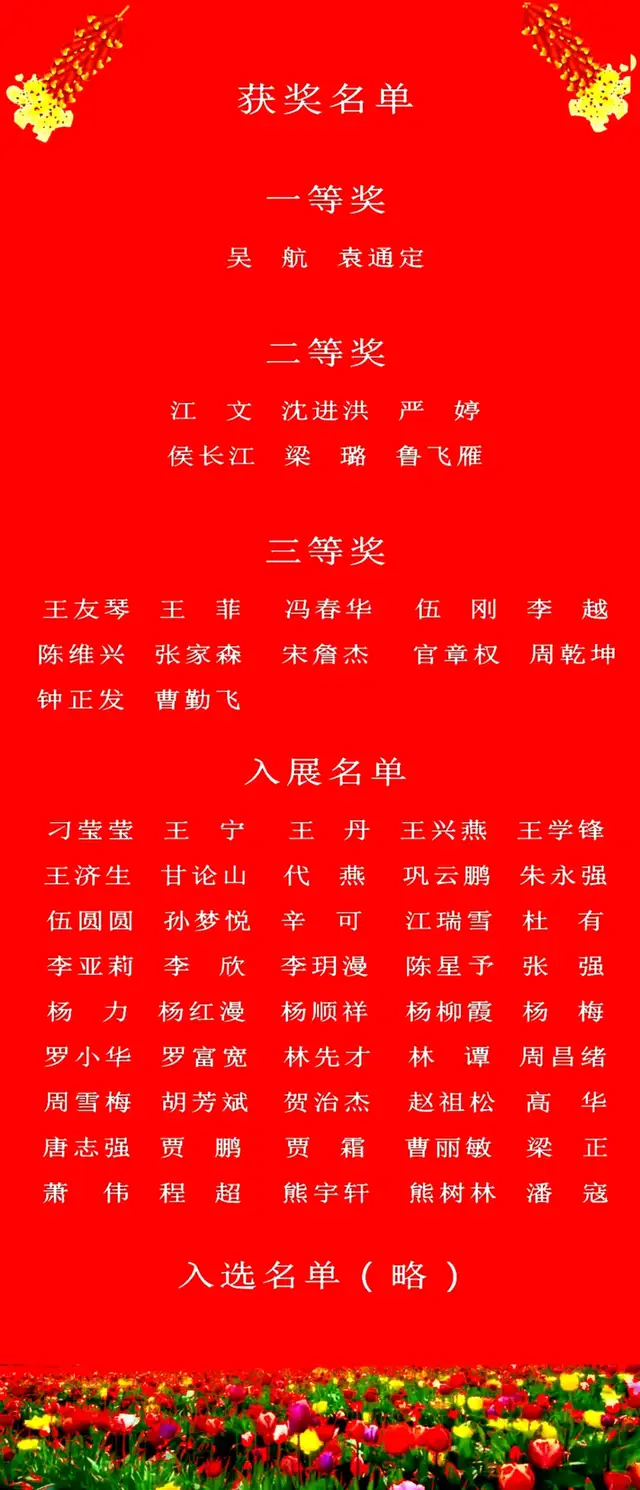 获奖名单

一等奖

吴　航　袁通定

二等奖

江　文　沈进洪　严　婷
侯长江　梁　璐　鲁飞雁

三等奖

王友琴　王　菲　冯春华　伍　刚　李　越
陈维兴　张家森　宋詹杰　官章权　周乾坤
钟正发　曹勤飞

入展名单

刁莹莹　王　宁　王　丹　王兴燕　王学锋
王济生　甘论山　代　燕　巩云鹏　朱永强
伍圆圆　孙梦悦　辛　可　江瑞雪　杜　有
李亚莉　李　欣　李玥漫　陈星予　张　强
杨　力　杨红漫　杨顺祥　杨柳霞　杨　梅
罗小华　罗富宽　林先才　林　谭　周昌绪
周雪梅　胡芳斌　贺治杰　赵祖松　高　华
唐志强　贾　鹏　贾　霜　曹丽敏　梁　正
萧　伟　程　超　熊宇轩　熊树林　潘　寇

入选名单（略）